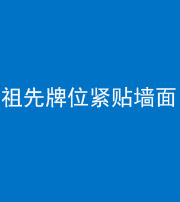 祖先牌位紧贴墙面